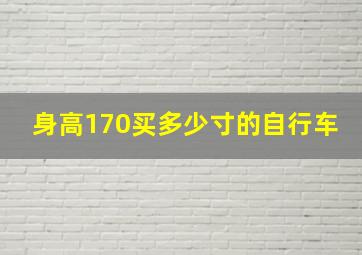 身高170买多少寸的自行车